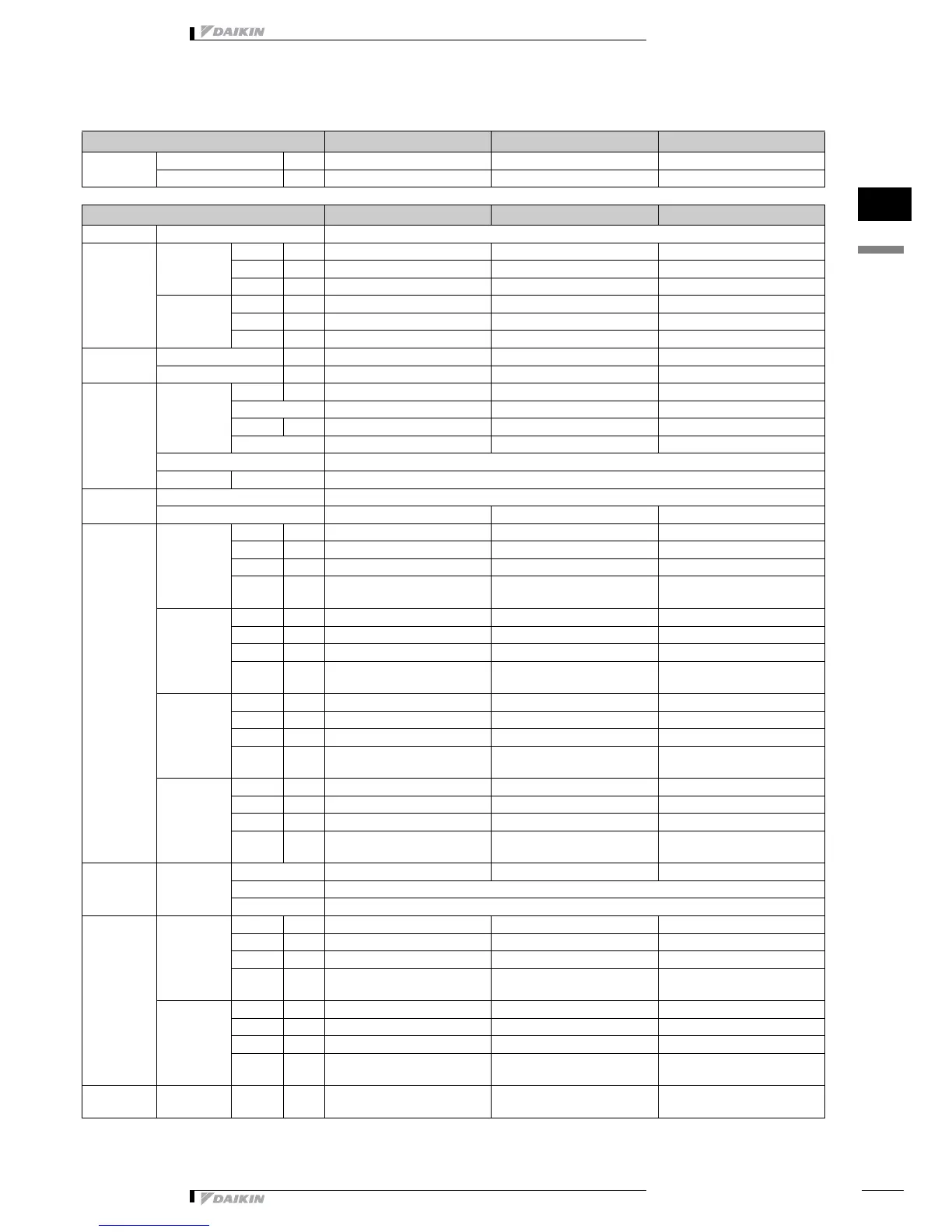 DAIKIN

DAIKIN